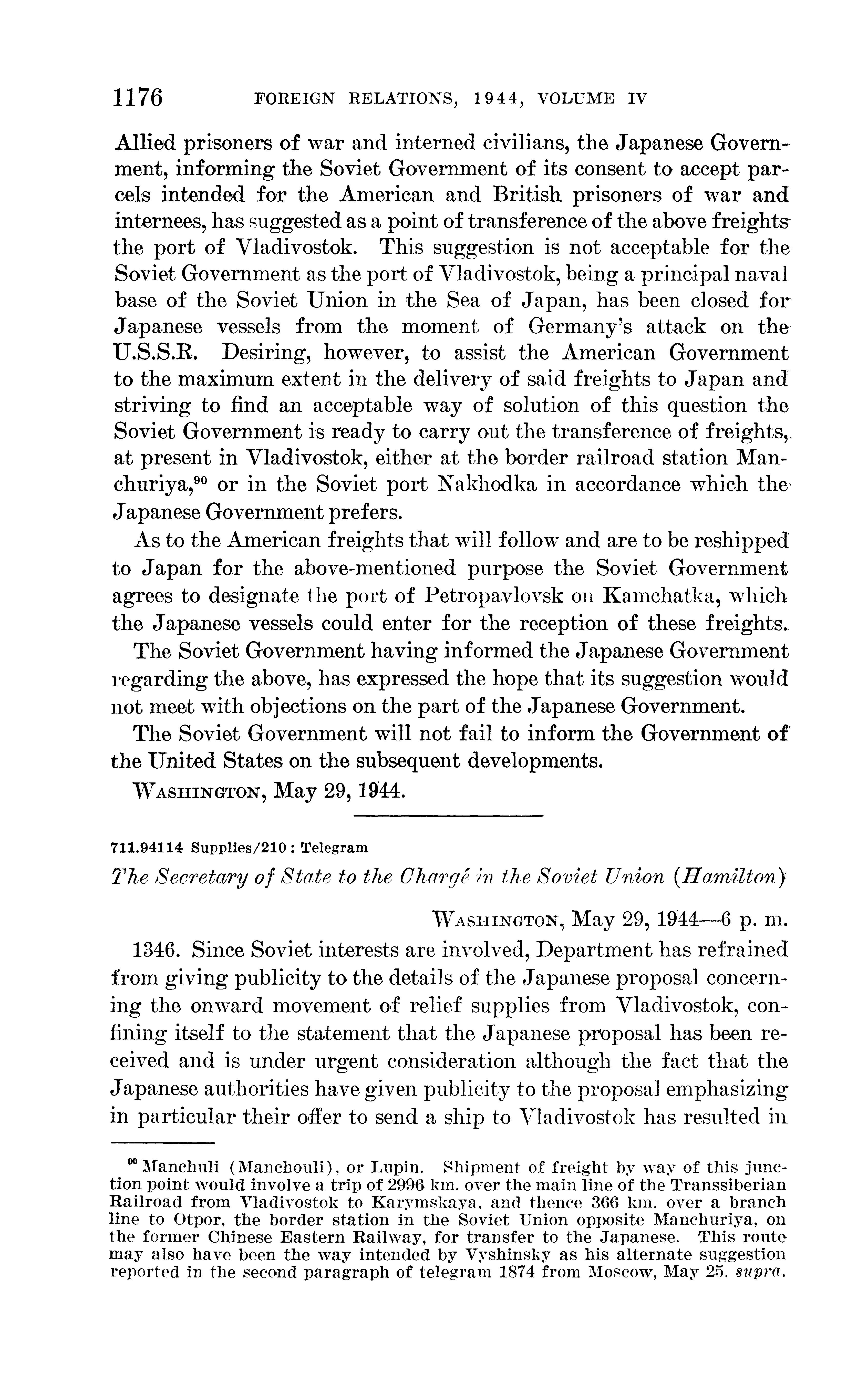 1176 FOREIGN RELATIONS, 1944, VOLUME IV

Allied prisoners of war and interned civilians, the Japanese Government, informing the Soviet Government of its consent to accept parcels intended for the American and British prisoners of war and internees, has suggested as a point of transference of the above freights the port of Vladivostok. This suggestion is not acceptable for the Soviet Government as the port of Vladivostok, being a principal naval base of the Soviet Union in the Sea of Japan, has been closed for Japanese vessels from the moment of Germany's attack on the U.S.S.R. Desiring, however, to assist the American Government to the maximum extent in the delivery of said freights to Japan and striving to find an acceptable way of solution of this question the Soviet Government is ready to carry out the transference of freights, at present in Vladivostok, either at the border railroad station Manchuriya,$^{90}$ or in the Soviet port Nakhodka in accordance which the Japanese Government prefers.

As to the American freights that will follow and are to be reshipped to Japan for the above-mentioned purpose the Soviet Government agrees to designate the port of Petropavlovsk on Kamchatka, which the Japanese vessels could enter for the reception of these freights.

The Soviet Government having informed the Japanese Government regarding the above, has expressed the hope that its suggestion would not meet with objections on the part of the Japanese Government.

The Soviet Government will not fail to inform the Government of the United States on the subsequent developments.

WASHINGTON, May 29, 1944.

711.94114 Supplies/210 : Telegram

The Secretary of State to the Chargé in the Soviet Union (Hamilton)

WASHINGTON, May 29, 1944—6 p. m.

1346. Since Soviet interests are involved, Department has refrained from giving publicity to the details of the Japanese proposal concerning the onward movement of relief supplies from Vladivostok, confining itself to the statement that the Japanese proposal has been received and is under urgent consideration although the fact that the Japanese authorities have given publicity to the proposal emphasizing in particular their offer to send a ship to Vladivostok has resulted in

$^{90}$ Manchuli (Manchouli), or Lupin. Shipment of freight by way of this junction point would involve a trip of 2996 km. over the main line of the Transsiberian Railroad from Vladivostok to Karymskaya, and thence 366 km. over a branch line to Otpor, the border station in the Soviet Union opposite Manchuriya, on the former Chinese Eastern Railway, for transfer to the Japanese. This route may also have been the way intended by Vyshinsky as his alternate suggestion reported in the second paragraph of telegram 1874 from Moscow, May 25, supra.